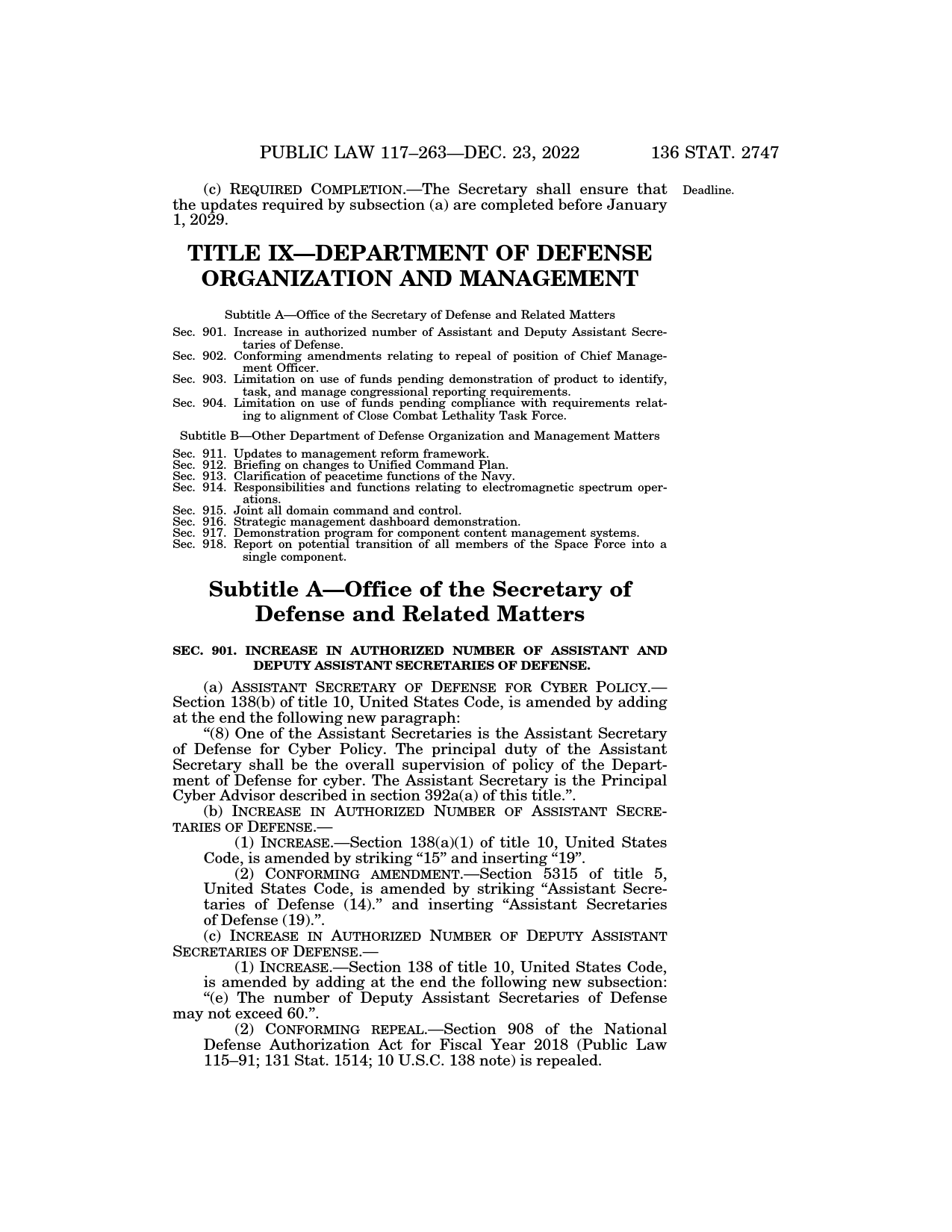 PUBLIC LAW 117–263—DEC. 23, 2022 136 STAT. 2747

(c) REQUIRED COMPLETION.—The Secretary shall ensure that the updates required by subsection (a) are completed before January 1, 2029.

Deadline.

TITLE IX—DEPARTMENT OF DEFENSE ORGANIZATION AND MANAGEMENT

Subtitle A—Office of the Secretary of Defense and Related Matters

Sec. 901. Increase in authorized number of Assistant and Deputy Assistant Secretaries of Defense.
Sec. 902. Conforming amendments relating to repeal of position of Chief Management Officer.
Sec. 903. Limitation on use of funds pending demonstration of product to identify, task, and manage congressional reporting requirements.
Sec. 904. Limitation on use of funds pending compliance with requirements relating to alignment of Close Combat Lethality Task Force.

Subtitle B—Other Department of Defense Organization and Management Matters

Sec. 911. Updates to management reform framework.
Sec. 912. Briefing on changes to Unified Command Plan.
Sec. 913. Clarification of peacetime functions of the Navy.
Sec. 914. Responsibilities and functions relating to electromagnetic spectrum operations.
Sec. 915. Joint all domain command and control.
Sec. 916. Strategic management dashboard demonstration.
Sec. 917. Demonstration program for component content management systems.
Sec. 918. Report on potential transition of all members of the Space Force into a single component.

Subtitle A—Office of the Secretary of Defense and Related Matters

SEC. 901. INCREASE IN AUTHORIZED NUMBER OF ASSISTANT AND DEPUTY ASSISTANT SECRETARIES OF DEFENSE.

(a) ASSISTANT SECRETARY OF DEFENSE FOR CYBER POLICY.—Section 138(b) of title 10, United States Code, is amended by adding at the end the following new paragraph:

“(8) One of the Assistant Secretaries is the Assistant Secretary of Defense for Cyber Policy. The principal duty of the Assistant Secretary shall be the overall supervision of policy of the Department of Defense for cyber. The Assistant Secretary is the Principal Cyber Advisor described in section 392a(a) of this title.”.

(b) INCREASE IN AUTHORIZED NUMBER OF ASSISTANT SECRETARIES OF DEFENSE.—

(1) INCREASE.—Section 138(a)(1) of title 10, United States Code, is amended by striking “15” and inserting “19”.

(2) CONFORMING AMENDMENT.—Section 5315 of title 5, United States Code, is amended by striking “Assistant Secretaries of Defense (14).” and inserting “Assistant Secretaries of Defense (19).”.

(c) INCREASE IN AUTHORIZED NUMBER OF DEPUTY ASSISTANT SECRETARIES OF DEFENSE.—

(1) INCREASE.—Section 138 of title 10, United States Code, is amended by adding at the end the following new subsection:

“(e) The number of Deputy Assistant Secretaries of Defense may not exceed 60.”.

(2) CONFORMING REPEAL.—Section 908 of the National Defense Authorization Act for Fiscal Year 2018 (Public Law 115–91; 131 Stat. 1514; 10 U.S.C. 138 note) is repealed.